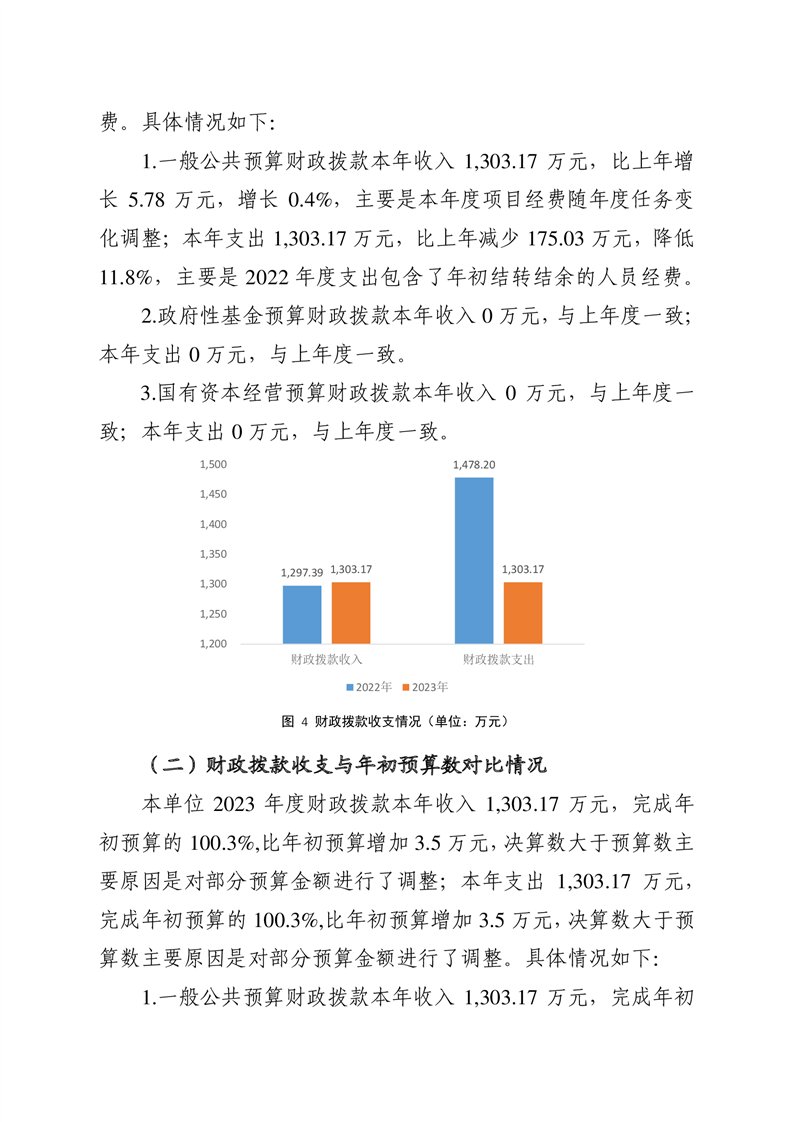 费。具体情况如下:

1.一般公共预算财政拨款本年收入 1,303.17 万元，比上年增长 5.78 万元，增长 0.4%，主要是本年度项目经费随年度任务变化调整；本年支出 1,303.17 万元，比上年减少 175.03 万元，降低 11.8%，主要是 2022 年度支出包含了年初结转结余的人员经费。

2.政府性基金预算财政拨款本年收入 0 万元，与上年度一致；本年支出 0 万元，与上年度一致。

3.国有资本经营预算财政拨款本年收入 0 万元，与上年度一致；本年支出 0 万元，与上年度一致。

1,500
1,450
1,400
1,350
1,300
1,250
1,200

1,297.39
1,303.17
1,478.20
1,303.17

财政拨款收入
财政拨款支出

2022年
2023年

图 4 财政拨款收支情况（单位：万元）

（二）财政拨款收支与年初预算数对比情况

本单位 2023 年度财政拨款本年收入 1,303.17 万元，完成年初预算的 100.3%,比年初预算增加 3.5 万元，决算数大于预算数主要原因是对部分预算金额进行了调整；本年支出 1,303.17 万元，完成年初预算的 100.3%,比年初预算增加 3.5 万元，决算数大于预算数主要原因是对部分预算金额进行了调整。具体情况如下:

1.一般公共预算财政拨款本年收入 1,303.17 万元，完成年初